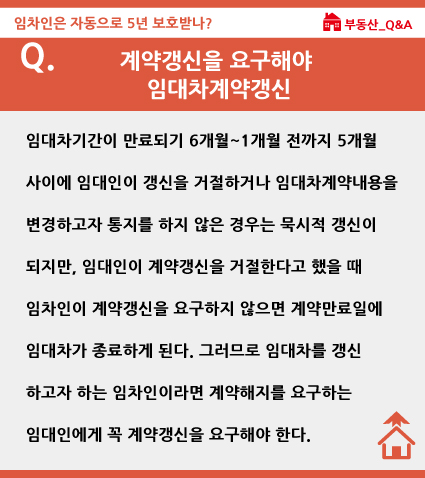 임차인은 자동으로 5년 보호받나?

부동산_Q&A

Q.

계약갱신을 요구해야
임대차계약갱신

임대차기간이 만료되기 6개월~1개월 전까지 5개월 사이에 임대인이 갱신을 거절하거나 임대차계약내용을 변경하고자 통지를 하지 않은 경우는 묵시적 갱신이 되지만, 임대인이 계약갱신을 거절한다고 했을 때 임차인이 계약갱신을 요구하지 않으면 계약만료일에 임대차가 종료하게 된다. 그러므로 임대차를 갱신 하고자 하는 임차인이라면 계약해지를 요구하는 임대인에게 꼭 계약갱신을 요구해야 한다.